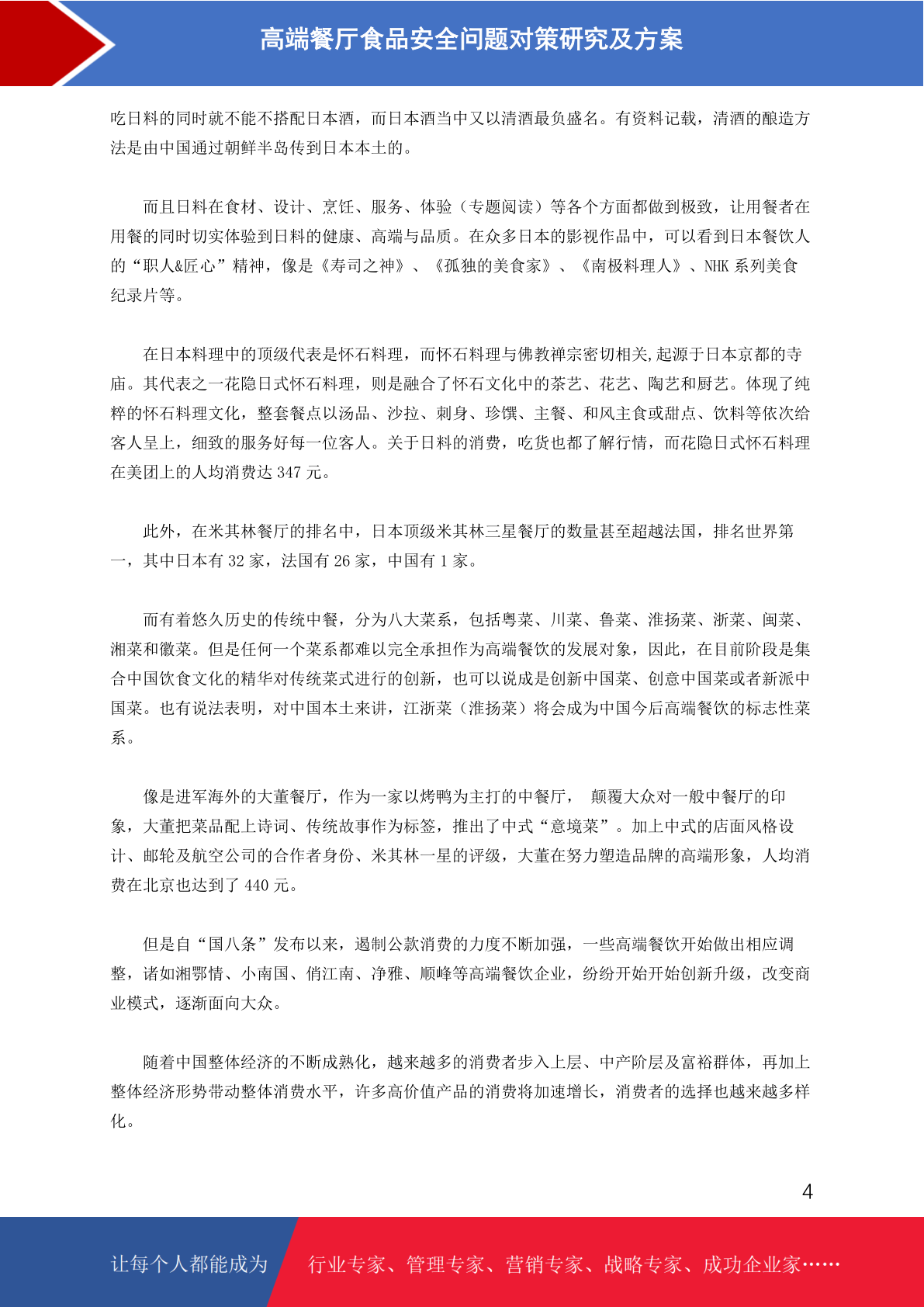 高端餐厅食品安全问题对策研究及方案

吃日料的同时就不能不搭配日本酒，而日本酒当中又以清酒最负盛名。有资料记载，清酒的酿造方法是由中国通过朝鲜半岛传到日本本土的。

而且日料在食材、设计、烹饪、服务、体验（专题阅读）等各个方面都做到极致，让用餐者在用餐的同时切实体验到日料的健康、高端与品质。在众多日本的影视作品中，可以看到日本餐饮人的“职人&匠心”精神，像是《寿司之神》、《孤独的美食家》、《南极料理人》、NHK 系列美食纪录片等。

在日本料理中的顶级代表是怀石料理，而怀石料理与佛教禅宗密切相关,起源于日本京都的寺庙。其代表之一花隐日式怀石料理，则是融合了怀石文化中的茶艺、花艺、陶艺和厨艺。体现了纯粹的怀石料理文化，整套餐点以汤品、沙拉、刺身、珍馔、主餐、和风主食或甜点、饮料等依次给客人呈上，细致的服务好每一位客人。关于日料的消费，吃货也都了解行情，而花隐日式怀石料理在美团上的人均消费达 347 元。

此外，在米其林餐厅的排名中，日本顶级米其林三星餐厅的数量甚至超越法国，排名世界第一，其中日本有 32 家，法国有 26 家，中国有 1 家。

而有着悠久历史的传统中餐，分为八大菜系，包括粤菜、川菜、鲁菜、淮扬菜、浙菜、闽菜、湘菜和徽菜。但是任何一个菜系都难以完全承担作为高端餐饮的发展对象，因此，在目前阶段是集合中国饮食文化的精华对传统菜式进行的创新，也可以说成是创新中国菜、创意中国菜或者新派中国菜。也有说法表明，对中国本土来讲，江浙菜（淮扬菜）将会成为中国今后高端餐饮的标志性菜系。

像是进军海外的大董餐厅，作为一家以烤鸭为主打的中餐厅， 颠覆大众对一般中餐厅的印象，大董把菜品配上诗词、传统故事作为标签，推出了中式“意境菜”。加上中式的店面风格设计、邮轮及航空公司的合作者身份、米其林一星的评级，大董在努力塑造品牌的高端形象，人均消费在北京也达到了 440 元。

但是自“国八条”发布以来，遏制公款消费的力度不断加强，一些高端餐饮开始做出相应调整，诸如湘鄂情、小南国、俏江南、净雅、顺峰等高端餐饮企业，纷纷开始开始创新升级，改变商业模式，逐渐面向大众。

随着中国整体经济的不断成熟化，越来越多的消费者步入上层、中产阶层及富裕群体，再加上整体经济形势带动整体消费水平，许多高价值产品的消费将加速增长，消费者的选择也越来越多样化。

4

让每个人都能成为 行业专家、管理专家、营销专家、战略专家、成功企业家……